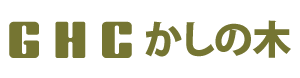 GHC かしの木